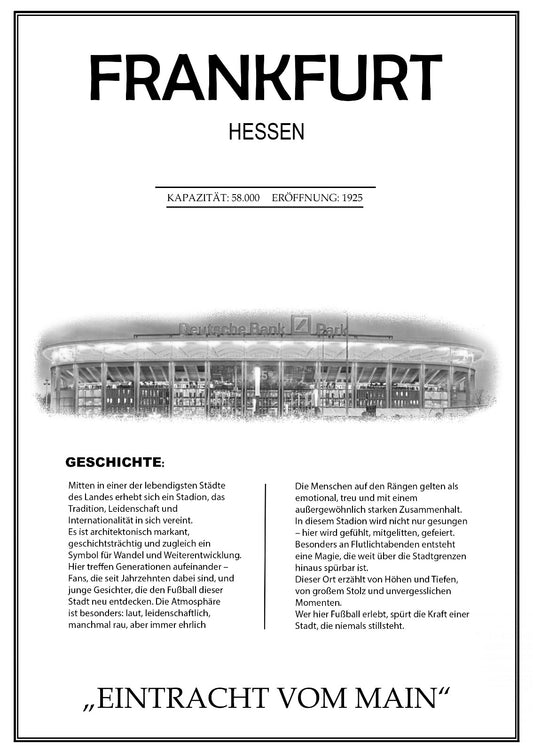 FRANKFURT

HESSEN

KAPAZITÄT: 58.000 ERÖFFNUNG: 1925

Deutsche Bank Park

GESCHICHTE:

Mitten in einer der lebendigsten Städte des Landes erhebt sich ein Stadion, das Tradition, Leidenschaft und Internationalität in sich vereint.
Es ist architektonisch markant, geschichtsträchtig und zugleich ein Symbol für Wandel und Weiterentwicklung.
Hier treffen Generationen aufeinander – Fans, die seit Jahrzehnten dabei sind, und junge Gesichter, die den Fußball dieser Stadt neu entdecken. Die Atmosphäre ist besonders: laut, leidenschaftlich, manchmal rau, aber immer ehrlich

Die Menschen auf den Rängen gelten als emotional, treu und mit einem außergewöhnlich starken Zusammenhalt.
In diesem Stadion wird nicht nur gesungen – hier wird gefühlt, mitgelitten, gefeiert.
Besonders an Flutlichtabenden entsteht eine Magie, die weit über die Stadtgrenzen hinaus spürbar ist.
Dieser Ort erzählt von Höhen und Tiefen, von großem Stolz und unvergesslichen Momenten.
Wer hier Fußball erlebt, spürt die Kraft einer Stadt, die niemals stillsteht.

„EINTRACHT VOM MAIN“